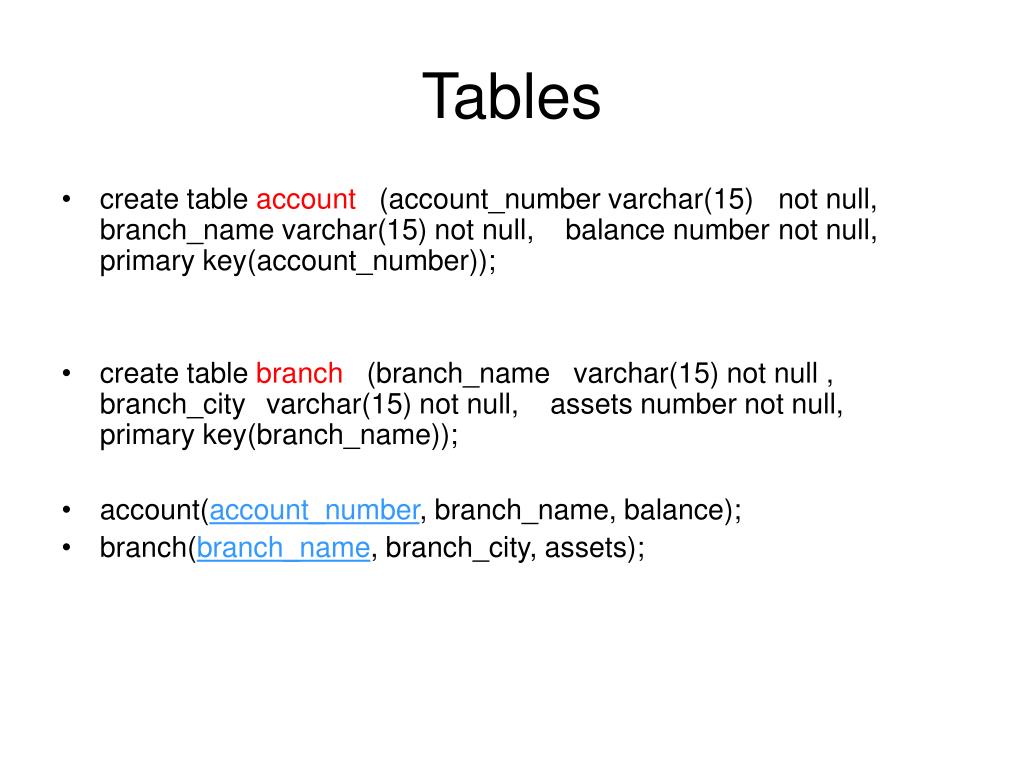 Tables

• create table account (account_number varchar(15) not null, branch_name varchar(15) not null, balance number not null, primary key(account_number));

• create table branch (branch_name varchar(15) not null , branch_city varchar(15) not null, assets number not null, primary key(branch_name));

• account(account_number, branch_name, balance);
• branch(branch_name, branch_city, assets);